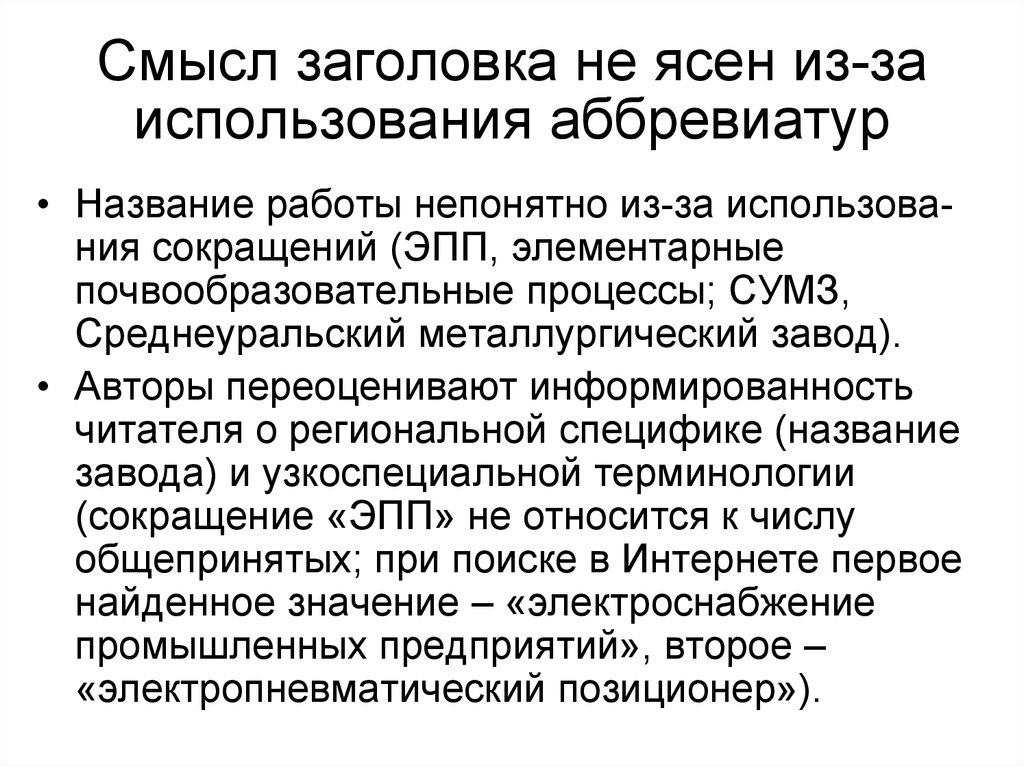 Смысл заголовка не ясен из-за использования аббревиатур

• Название работы непонятно из-за использования сокращений (ЭПП, элементарные почвообразовательные процессы; СУМЗ, Среднеуральский металлургический завод).
• Авторы переоценивают информированность читателя о региональной специфике (название завода) и узкоспециальной терминологии (сокращение «ЭПП» не относится к числу общепринятых; при поиске в Интернете первое найденное значение – «электроснабжение промышленных предприятий», второе – «электропневматический позиционер»).